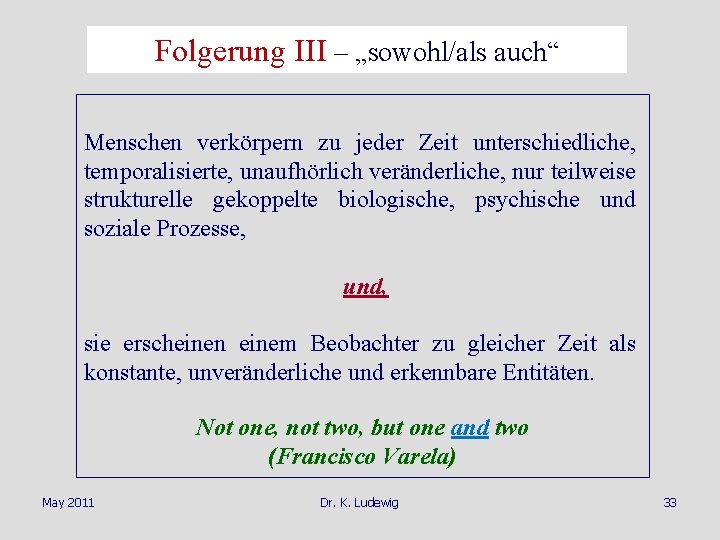 Folgerung III – „sowohl/als auch“

Menschen verkörpern zu jeder Zeit unterschiedliche, temporalisierte, unaufhörlich veränderliche, nur teilweise strukturelle gekoppelte biologische, psychische und soziale Prozesse,

und,

sie erscheinen einem Beobachter zu gleicher Zeit als konstante, unveränderliche und erkennbare Entitäten.

Not one, not two, but one and two
(Francisco Varela)

May 2011

Dr. K. Ludewig

33